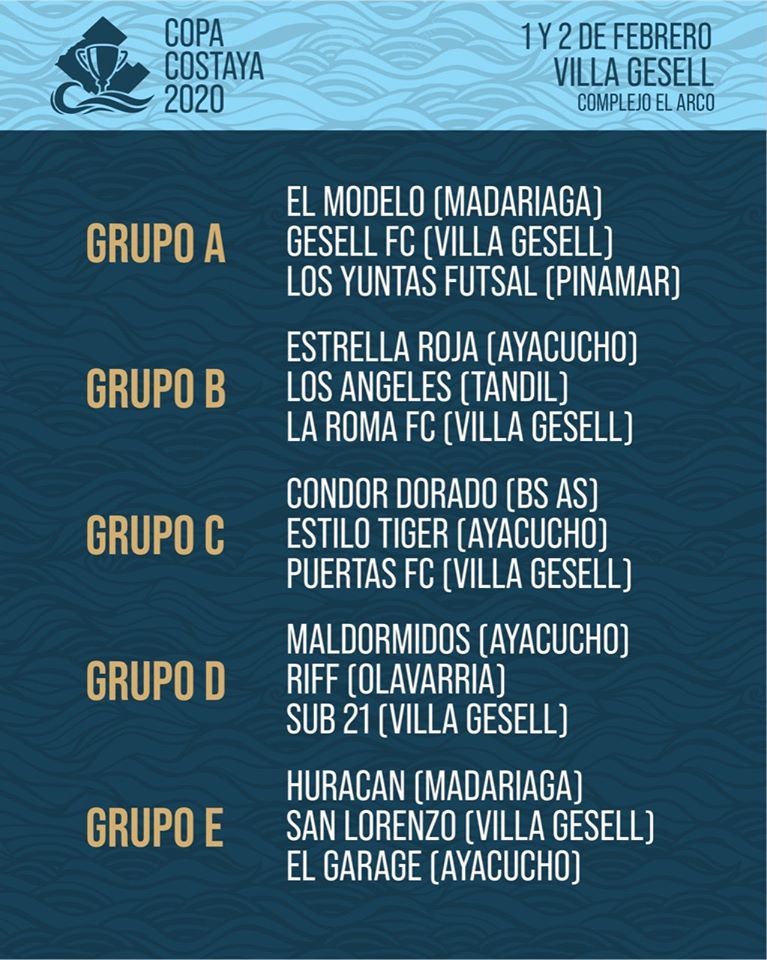 COPA
COSTAYA
2020

1 Y 2 DE FEBRERO
VILLA GESELL
COMPLEJO EL ARCO

GRUPO A
EL MODELO (MADARIAGA)
GESELL FC (VILLA GESELL)
LOS YUNTAS FUTSAL (PINAMAR)

GRUPO B
ESTRELLA ROJA (AYACUCHO)
LOS ANGELES (TANDIL)
LA ROMA FC (VILLA GESELL)

GRUPO C
CONDOR DORADO (BS AS)
ESTILO TIGER (AYACUCHO)
PUERTAS FC (VILLA GESELL)

GRUPO D
MALDORMIDOS (AYACUCHO)
RIFF (OLAVARRIA)
SUB 21 (VILLA GESELL)

GRUPO E
HURACAN (MADARIAGA)
SAN LORENZO (VILLA GESELL)
EL GARAGE (AYACUCHO)